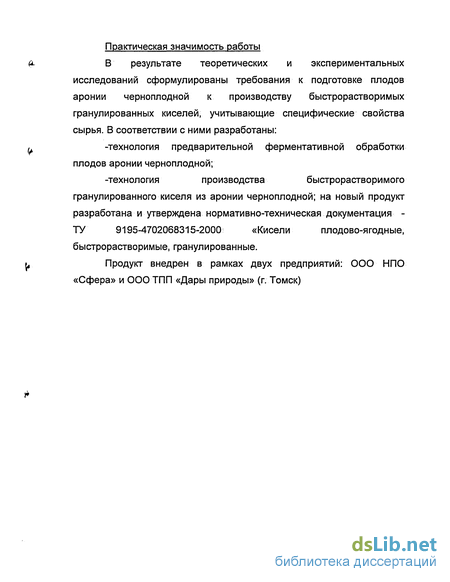 Практическая значимость работы

В результате теоретических и экспериментальных исследований сформулированы требования к подготовке плодов аронии черноплодной к производству быстрорастворимых гранулированных киселей, учитывающие специфические свойства сырья. В соответствии с ними разработаны:

-технология предварительной ферментативной обработки плодов аронии черноплодной;

-технология производства быстрорастворимого гранулированного киселя из аронии черноплодной; на новый продукт разработана и утверждена нормативно-техническая документация - ТУ 9195-4702068315-2000 «Кисели плодово-ягодные, быстрорастворимые, гранулированные.

Продукт внедрен в рамках двух предприятий: ООО НПО «Сфера» и ООО ТПП «Дары природы» (г. Томск)

dsLib.net
библиотека диссертаций